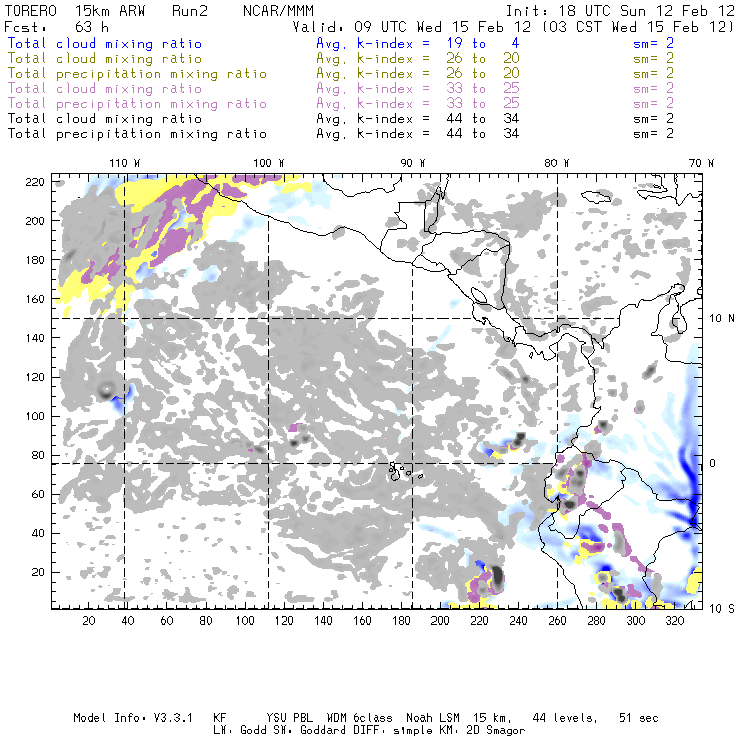 TORERO 15km ARW Run2 NCAR/MMM Init: 18 UTC Sun 12 Feb 12
Fcst: 63 h Valid: 09 UTC Wed 15 Feb 12 (03 CST Wed 15 Feb 12)
Total cloud mixing ratio Avg. k-index = 19 to 4 sm= 2
Total cloud mixing ratio Avg. k-index = 26 to 20 sm= 2
Total precipitation mixing ratio Avg. k-index = 26 to 20 sm= 2
Total cloud mixing ratio Avg. k-index = 33 to 25 sm= 2
Total precipitation mixing ratio Avg. k-index = 33 to 25 sm= 2
Total cloud mixing ratio Avg. k-index = 44 to 34 sm= 2
Total precipitation mixing ratio Avg. k-index = 44 to 34 sm= 2

110 W 100 W 90 W 80 W 70 W

220
200
180
160
140
120
100
80
60
40
20

10 N
0
10 S

20 40 60 80 100 120 140 160 180 200 220 240 260 280 300 320

Model Info: V3.3.1 KF YSU PBL WDM 6class Noah LSM 15 km, 44 levels, 51 sec
LW: Godd SW: Goddard DIFF: simple KM: 2D Smagor